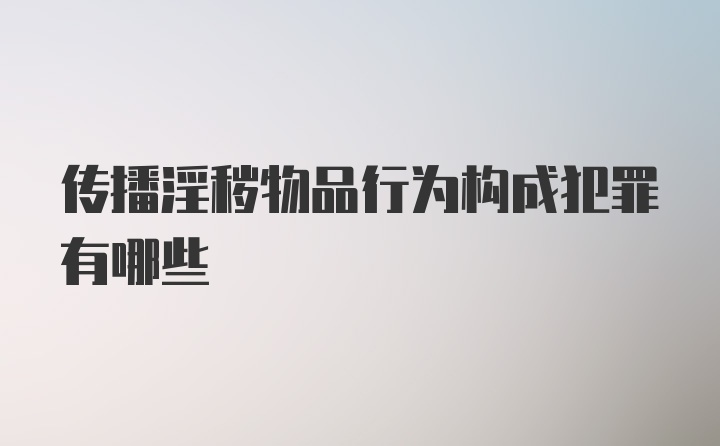 传播淫秽物品行为构成犯罪有哪些